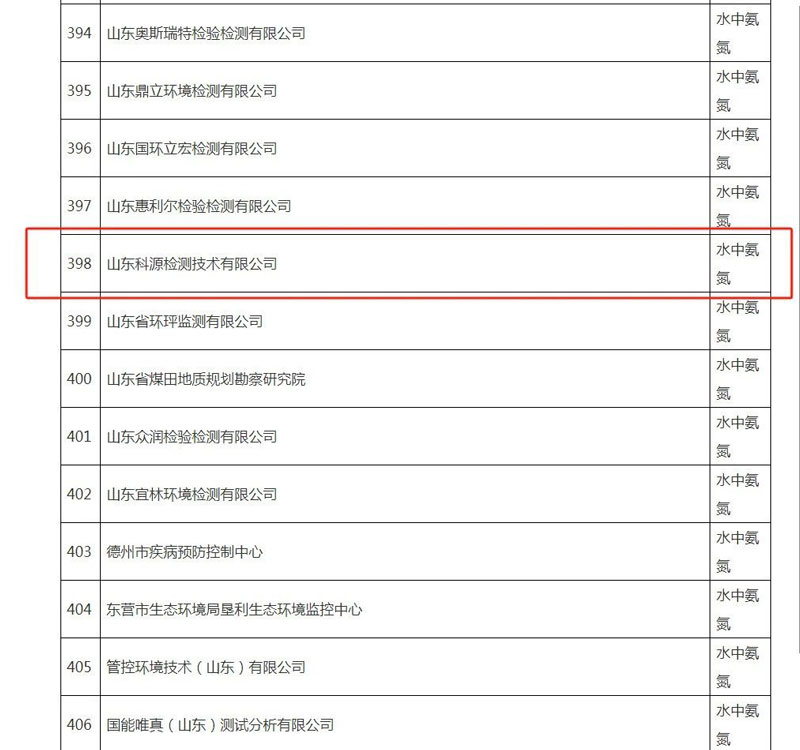 | 394 | 山东奥斯瑞特检验检测有限公司 | 水中氨氮 |
|---|---|---|
| 395 | 山东鼎立环境检测有限公司 | 水中氨氮 |
| 396 | 山东国环立宏检测有限公司 | 水中氨氮 |
| 397 | 山东惠利尔检验检测有限公司 | 水中氨氮 |
| 398 | 山东科源检测技术有限公司 | 水中氨氮 |
| 399 | 山东省环评监测有限公司 | 水中氨氮 |
| 400 | 山东省煤田地质规划勘察研究院 | 水中氨氮 |
| 401 | 山东众润检验检测有限公司 | 水中氨氮 |
| 402 | 山东宜林环境检测有限公司 | 水中氨氮 |
| 403 | 德州市疾病预防控制中心 | 水中氨氮 |
| 404 | 东营市生态环境局垦利生态环境监控中心 | 水中氨氮 |
| 405 | 管控环境技术（山东）有限公司 | 水中氨氮 |
| 406 | 国能唯真（山东）测试分析有限公司 | 水中氨氮 |